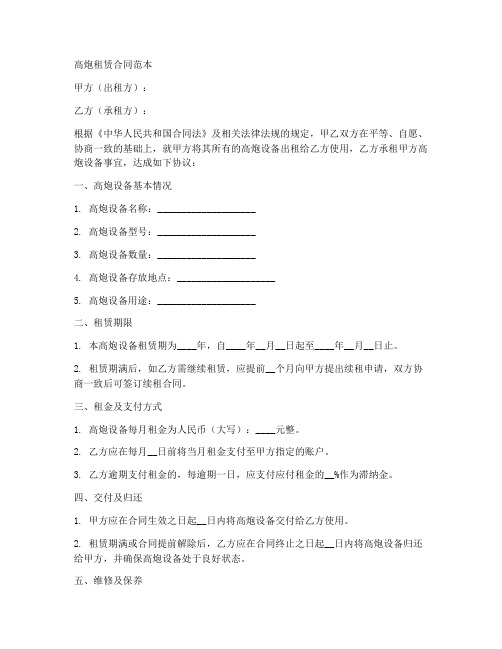 高炮租赁合同范本

甲方（出租方）：

乙方（承租方）：

根据《中华人民共和国合同法》及相关法律法规的规定，甲乙双方在平等、自愿、协商一致的基础上，就甲方将其所有的高炮设备出租给乙方使用，乙方承租甲方高炮设备事宜，达成如下协议：

一、高炮设备基本情况

1. 高炮设备名称：____________________

2. 高炮设备型号：____________________

3. 高炮设备数量：____________________

4. 高炮设备存放地点：____________________

5. 高炮设备用途：____________________

二、租赁期限

1. 本高炮设备租赁期为____年，自____年__月__日起至____年__月__日止。

2. 租赁期满后，如乙方需继续租赁，应提前__个月向甲方提出续租申请，双方协商一致后可签订续租合同。

三、租金及支付方式

1. 高炮设备每月租金为人民币（大写）：____元整。

2. 乙方应在每月__日前将当月租金支付至甲方指定的账户。

3. 乙方逾期支付租金的，每逾期一日，应支付应付租金的__%作为滞纳金。

四、交付及归还

1. 甲方应在合同生效之日起__日内将高炮设备交付给乙方使用。

2. 租赁期满或合同提前解除后，乙方应在合同终止之日起__日内将高炮设备归还给甲方，并确保高炮设备处于良好状态。

五、维修及保养